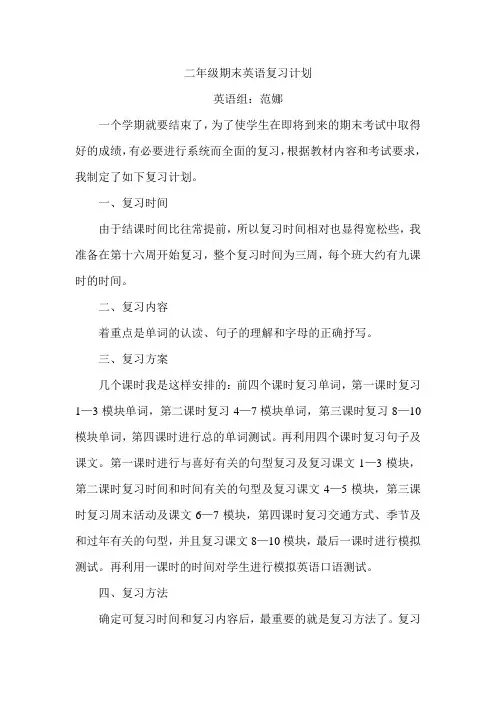 二年级期末英语复习计划

英语组：范娜

一个学期就要结束了，为了使学生在即将到来的期末考试中取得好的成绩，有必要进行系统而全面的复习，根据教材内容和考试要求，我制定了如下复习计划。

一、复习时间

由于结课时间比往常提前，所以复习时间相对也显得宽松些，我准备在第十六周开始复习，整个复习时间为三周，每个班大约有九课时的时间。

二、复习内容

着重点是单词的认读、句子的理解和字母的正确抒写。

三、复习方案

几个课时我是这样安排的：前四个课时复习单词，第一课时复习1—3模块单词，第二课时复习4—7模块单词，第三课时复习8—10模块单词，第四课时进行总的单词测试。再利用四个课时复习句子及课文。第一课时进行与喜好有关的句型复习及复习课文1—3模块，第二课时复习时间和时间有关的句型及复习课文4—5模块，第三课时复习周末活动及课文6—7模块，第四课时复习交通方式、季节及和过年有关的句型，并且复习课文8—10模块，最后一课时进行模拟测试。再利用一课时的时间对学生进行模拟英语口语测试。

四、复习方法

确定可复习时间和复习内容后，最重要的就是复习方法了。复习